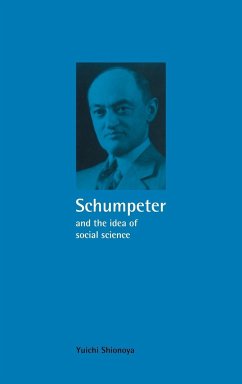 Schumpeter
and the idea of social science

Yuichi Shionoya